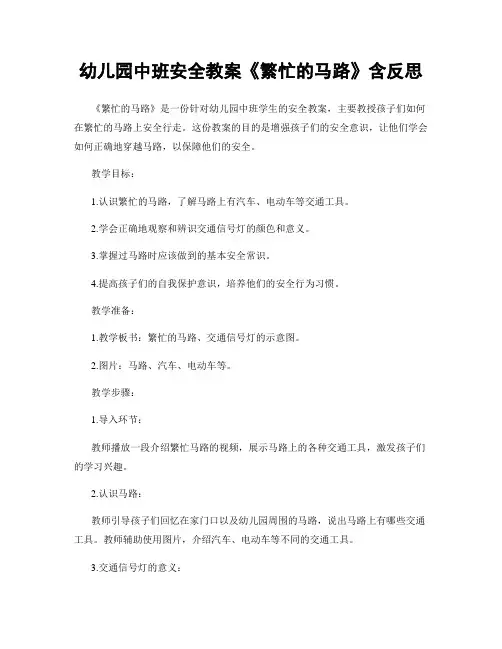 幼儿园中班安全教案《繁忙的马路》含反思

《繁忙的马路》是一份针对幼儿园中班学生的安全教案，主要教授孩子们如何在繁忙的马路上安全行走。这份教案的目的是增强孩子们的安全意识，让他们学会如何正确地穿越马路，以保障他们的安全。

教学目标：

1.认识繁忙的马路，了解马路上有汽车、电动车等交通工具。

2.学会正确地观察和辨识交通信号灯的颜色和意义。

3.掌握过马路时应该做到的基本安全常识。

4.提高孩子们的自我保护意识，培养他们的安全行为习惯。

教学准备：

1.教学板书：繁忙的马路、交通信号灯的示意图。

2.图片：马路、汽车、电动车等。

教学步骤：

1.导入环节：

教师播放一段介绍繁忙马路的视频，展示马路上的各种交通工具，激发孩子们的学习兴趣。

2.认识马路：

教师引导孩子们回忆在家门口以及幼儿园周围的马路，说出马路上有哪些交通工具。教师辅助使用图片，介绍汽车、电动车等不同的交通工具。

3.交通信号灯的意义：